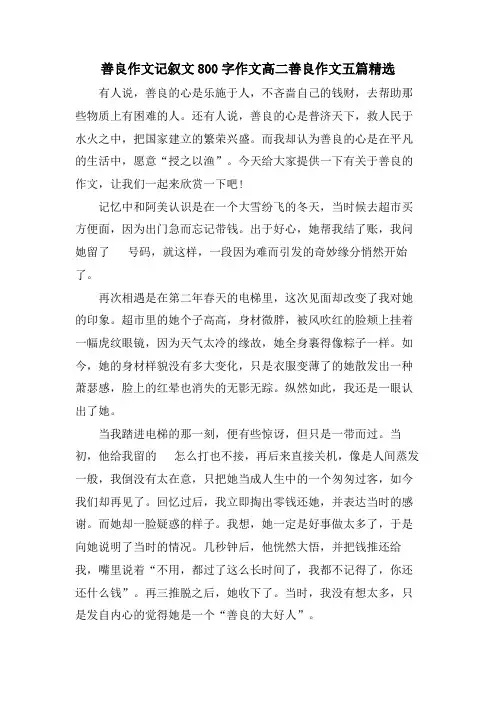 善良作文记叙文800字作文高二善良作文五篇精选

有人说，善良的心是乐施于人，不吝啬自己的钱财，去帮助那些物质上有困难的人。还有人说，善良的心是普济天下，救人民于水火之中，把国家建立的繁荣兴盛。而我却认为善良的心是在平凡的生活中，愿意“授之以渔”。今天给大家提供一下有关于善良的作文，让我们一起来欣赏一下吧！

记忆中和阿美认识是在一个大雪纷飞的冬天，当时候去超市买方便面，因为出门急而忘记带钱。出于好心，她帮我结了账，我问她留了 号码，就这样，一段因为难而引发的奇妙缘分悄然开始了。

再次相遇是在第二年春天的电梯里，这次见面却改变了我对她的印象。超市里的她个子高高，身材微胖，被风吹红的脸颊上挂着一幅虎纹眼镜，因为天气太冷的缘故，她全身裹得像粽子一样。如今，她的身材样貌没有多大变化，只是衣服变薄了的她散发出一种萧瑟感，脸上的红晕也消失的无影无踪。纵然如此，我还是一眼认出了她。

当我踏进电梯的那一刻，便有些惊讶，但只是一带而过。当初，他给我留的 怎么打也不接，再后来直接关机，像是人间蒸发一般，我倒没有太在意，只把她当成人生中的一个匆匆过客，如今我们却再见了。回忆过后，我立即掏出零钱还她，并表达当时的感谢。而她却一脸疑惑的样子。我想，她一定是好事做太多了，于是向她说明了当时的情况。几秒钟后，他恍然大悟，并把钱推还给我，嘴里说着“不用，都过了这么长时间了，我都不记得了，你还还什么钱”。再三推脱之后，她收下了。当时，我没有想太多，只是发自内心的觉得她是一个“善良的大好人”。